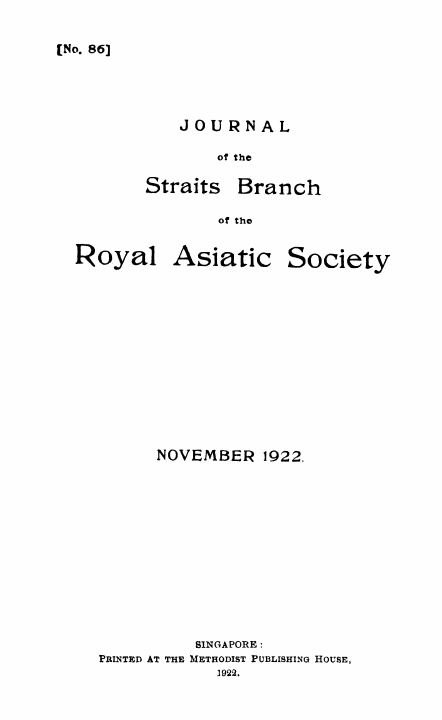 [No. 86]

JOURNAL

of the

Straits Branch

of the

Royal Asiatic Society

NOVEMBER 1922.

SINGAPORE:
PRINTED AT THE METHODIST PUBLISHING HOUSE,
1922.